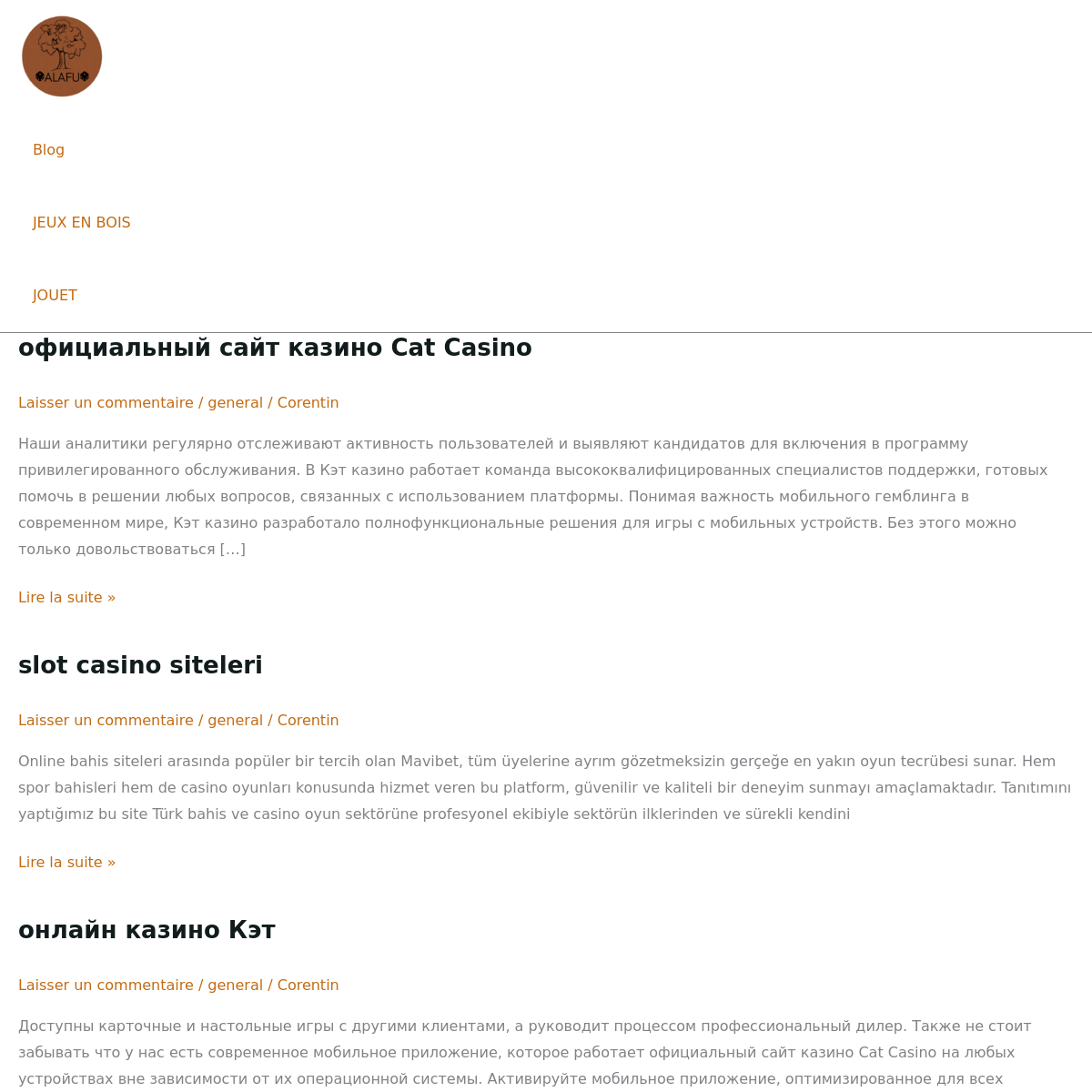 ALAFU

Blog

JEUX EN BOIS

JOUET

официальный сайт казино Cat Casino

Laisser un commentaire / general / Corentin

Наши аналитики регулярно отслеживают активность пользователей и выявляют кандидатов для включения в программу привилегированного обслуживания. В Кэт казино работает команда высококвалифицированных специалистов поддержки, готовых помочь в решении любых вопросов, связанных с использованием платформы. Понимая важность мобильного гемблинга в современном мире, Кэт казино разработало полнофункциональные решения для игры с мобильных устройств. Без этого можно только довольствоваться […]

Lire la suite »

slot casino siteleri

Laisser un commentaire / general / Corentin

Online bahis siteleri arasında popüler bir tercih olan Mavibet, tüm üyelerine ayrım gözetmeksizin gerçeğe en yakın oyun tecrübesi sunar. Hem spor bahisleri hem de casino oyunları konusunda hizmet veren bu platform, güvenilir ve kaliteli bir deneyim sunmayı amaçlamaktadır. Tanıtımını yaptığımız bu site Türk bahis ve casino oyun sektörüne profesyonel ekibiyle sektörün ilklerinden ve sürekli kendini

Lire la suite »

онлайн казино Кэт

Laisser un commentaire / general / Corentin

Доступны карточные и настольные игры с другими клиентами, а руководит процессом профессиональный дилер. Также не стоит забывать что у нас есть современное мобильное приложение, которое работает официальный сайт казино Cat Casino на любых устройствах вне зависимости от их операционной системы. Активируйте мобильное приложение, оптимизированное для всех